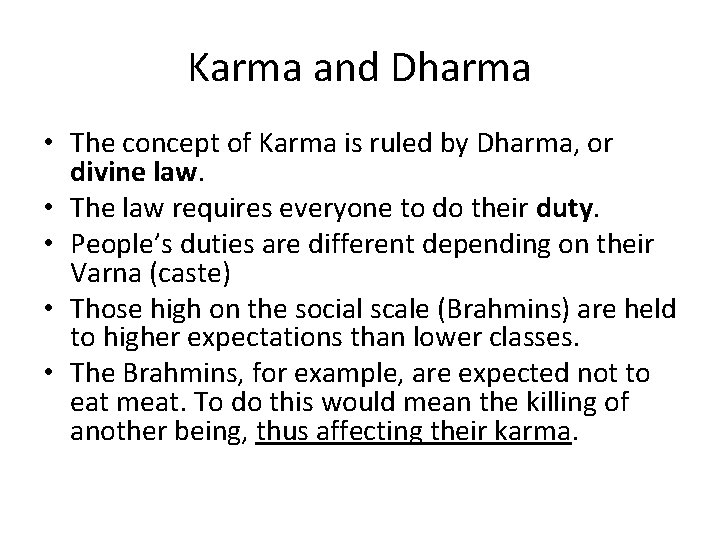 Karma and Dharma

• The concept of Karma is ruled by Dharma, or divine law.
• The law requires everyone to do their duty.
• People's duties are different depending on their Varna (caste)
• Those high on the social scale (Brahmins) are held to higher expectations than lower classes.
• The Brahmins, for example, are expected not to eat meat. To do this would mean the killing of another being, thus affecting their karma.